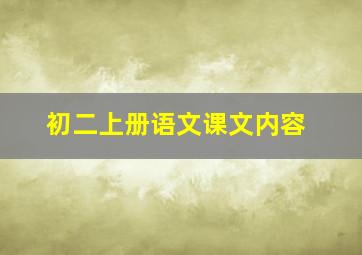 初二上册语文课文内容